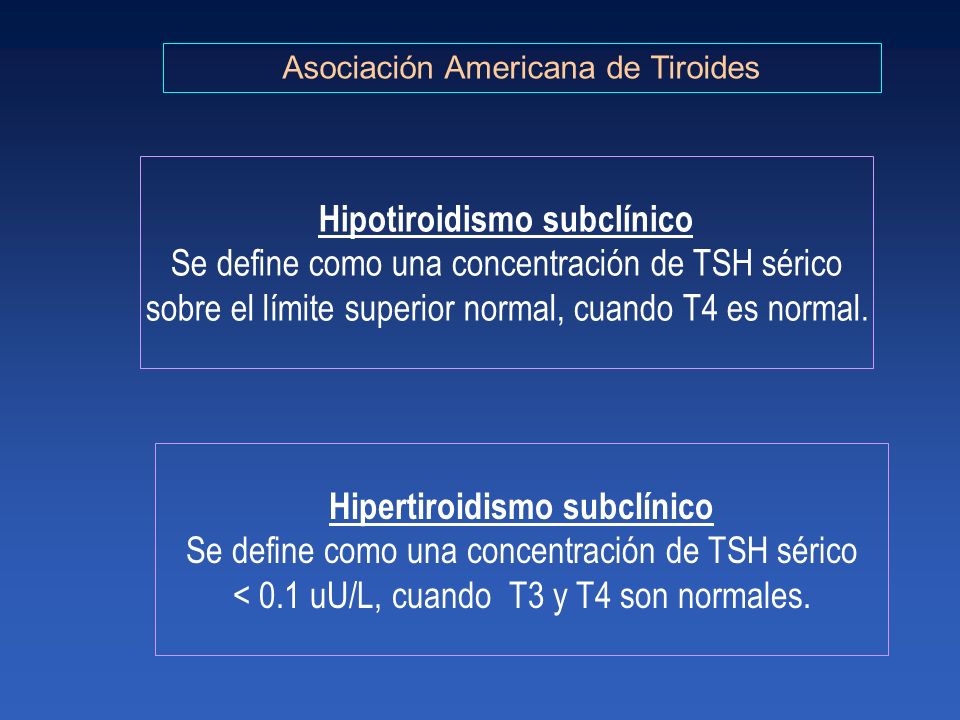 Asociación Americana de Tiroides

Hipotiroidismo subclínico
Se define como una concentración de TSH sérico sobre el límite superior normal, cuando T4 es normal.

Hipertiroidismo subclínico
Se define como una concentración de TSH sérico < 0.1 uU/L, cuando T3 y T4 son normales.